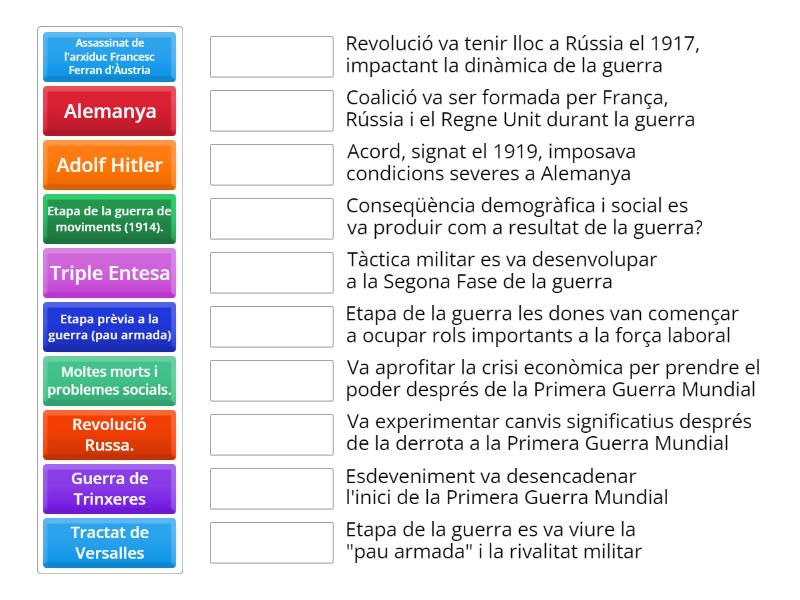 Assassinat de l'arxiduc Francesc Ferran d'Àustria

Alemanya

Adolf Hitler

Etapa de la guerra de moviments (1914).

Triple Entesa

Etapa prèvia a la guerra (pau armada)

Moltes morts i problemes socials.

Revolució Russa.

Guerra de Trinxeres

Tractat de Versalles

Revolució va tenir lloc a Rússia el 1917, impactant la dinàmica de la guerra

Coalició va ser formada per França, Rússia i el Regne Unit durant la guerra

Acord, signat el 1919, imposava condicions severes a Alemanya

Conseqüència demogràfica i social es va produir com a resultat de la guerra?

Tàctica militar es va desenvolupar a la Segona Fase de la guerra

Etapa de la guerra les dones van començar a ocupar rols importants a la força laboral

Va aprofitar la crisi econòmica per prendre el poder després de la Primera Guerra Mundial

Va experimentar canvis significatius després de la derrota a la Primera Guerra Mundial

Esdeveniment va desencadenar l'inici de la Primera Guerra Mundial

Etapa de la guerra es va viure la "pau armada" i la rivalitat militar